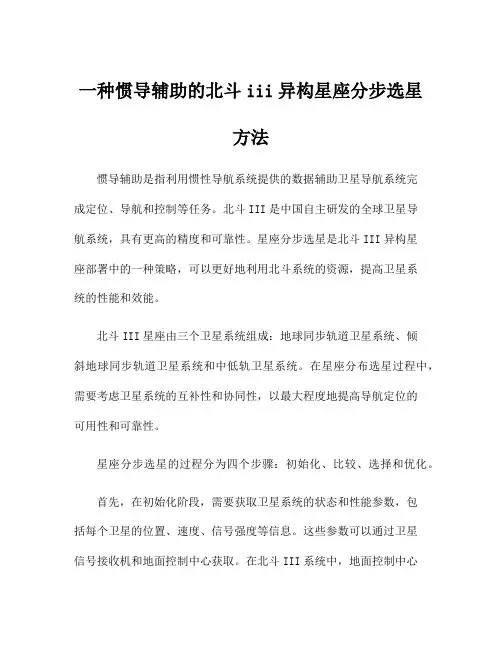 一种惯导辅助的北斗 iii 异构星座分步选星方法

惯导辅助是指利用惯性导航系统提供的数据辅助卫星导航系统完成定位、导航和控制等任务。北斗 III 是中国自主研发的全球卫星导航系统，具有更高的精度和可靠性。星座分步选星是北斗 III 异构星座部署中的一种策略，可以更好地利用北斗系统的资源，提高卫星系统的性能和效能。

北斗 III 星座由三个卫星系统组成：地球同步轨道卫星系统、倾斜地球同步轨道卫星系统和中低轨卫星系统。在星座分布选星过程中，需要考虑卫星系统的互补性和协同性，以最大程度地提高导航定位的可用性和可靠性。

星座分步选星的过程分为四个步骤：初始化、比较、选择和优化。

首先，在初始化阶段，需要获取卫星系统的状态和性能参数，包括每个卫星的位置、速度、信号强度等信息。这些参数可以通过卫星信号接收机和地面控制中心获取。在北斗 III 系统中，地面控制中心